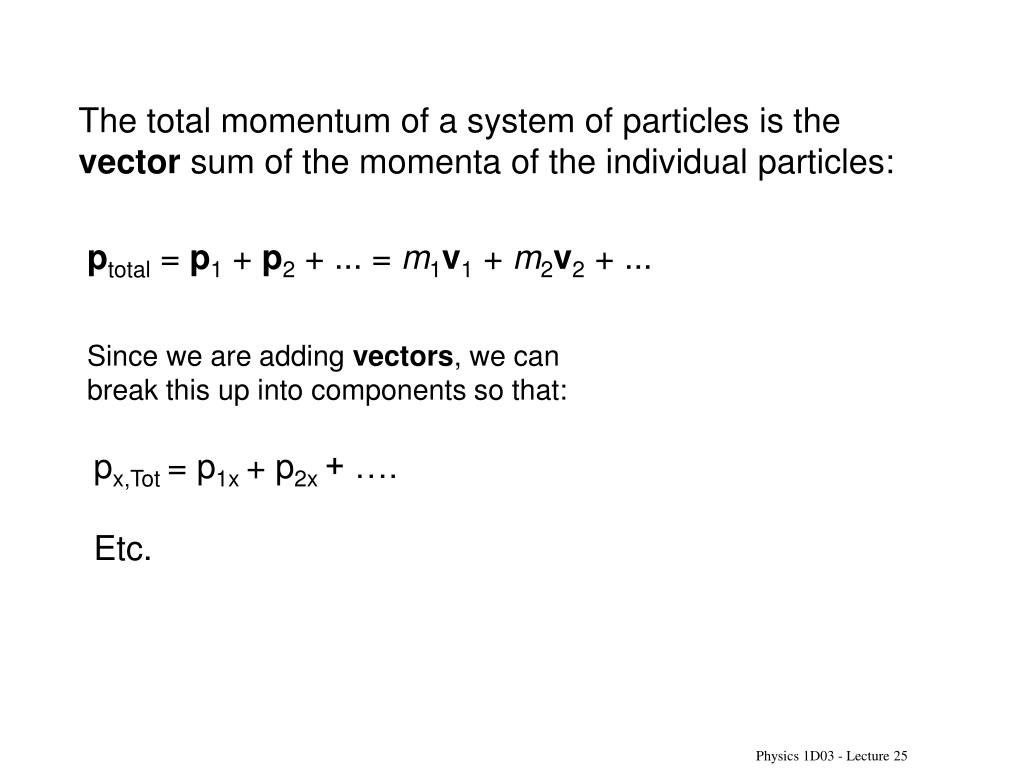 The total momentum of a system of particles is the **vector** sum of the momenta of the individual particles:

$\mathbf{p}_{total} = \mathbf{p}_1 + \mathbf{p}_2 + ... = m_1\mathbf{v}_1 + m_2\mathbf{v}_2 + ...$

Since we are adding **vectors**, we can break this up into components so that:

$p_{x,Tot} = p_{1x} + p_{2x} + ….$

Etc.

Physics 1D03 - Lecture 25